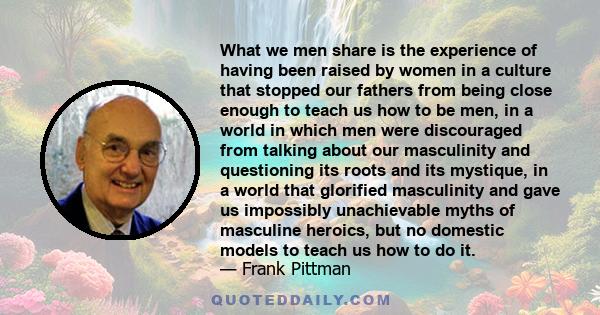 What we men share is the experience of having been raised by women in a culture that stopped our fathers from being close enough to teach us how to be men, in a world in which men were discouraged from talking about our masculinity and questioning its roots and its mystique, in a world that glorified masculinity and gave us impossibly unachievable myths of masculine heroics, but no domestic models to teach us how to do it.
— Frank Pittman

QUOTEDDAILY.COM